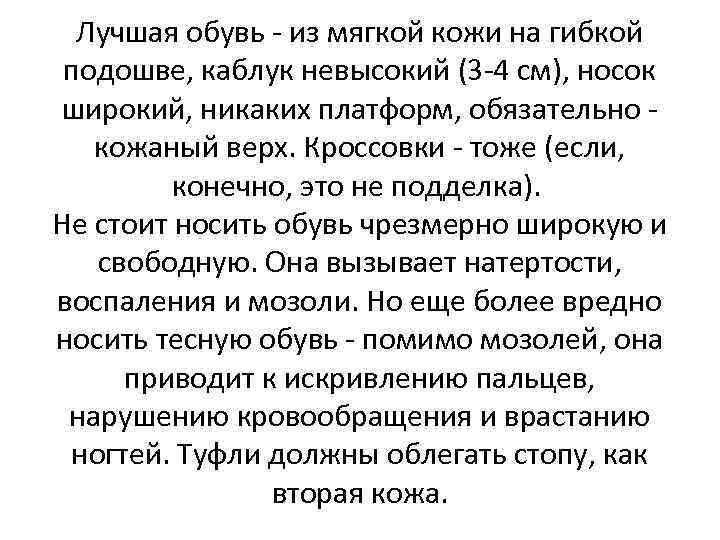 Лучшая обувь - из мягкой кожи на гибкой подошве, каблук невысокий (3-4 см), носок широкий, никаких платформ, обязательно - кожаный верх. Кроссовки - тоже (если, конечно, это не подделка).
Не стоит носить обувь чрезмерно широкую и свободную. Она вызывает натертости, воспаления и мозоли. Но еще более вредно носить тесную обувь - помимо мозолей, она приводит к искривлению пальцев, нарушению кровообращения и врастанию ногтей. Туфли должны облегать стопу, как вторая кожа.